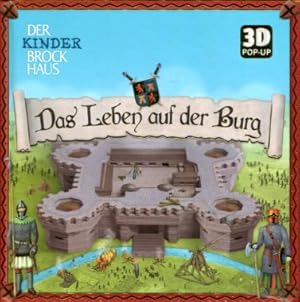 DER KINDER BROCK HAUS

3D POP-UP

Das Leben auf der Burg